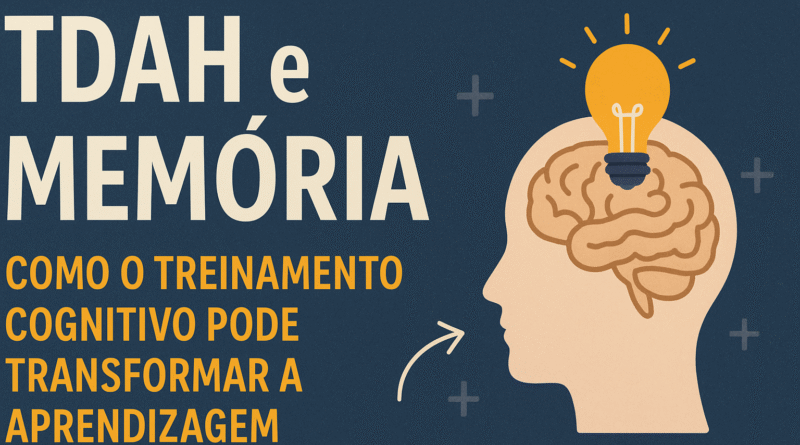 TDAH e MEMÓRIA

COMO O TREINAMENTO COGNITIVO PODE TRANSFORMAR A APRENDIZAGEM